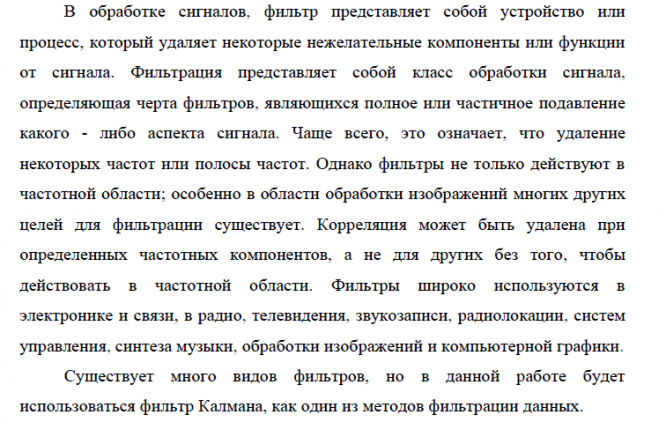 В обработке сигналов, фильтр представляет собой устройство или процесс, который удаляет некоторые нежелательные компоненты или функции от сигнала. Фильтрация представляет собой класс обработки сигнала, определяющая черта фильтров, являющихся полное или частичное подавление какого - либо аспекта сигнала. Чаще всего, это означает, что удаление некоторых частот или полосы частот. Однако фильтры не только действуют в частотной области; особенно в области обработки изображений многих других целей для фильтрации существует. Корреляция может быть удалена при определенных частотных компонентов, а не для других без того, чтобы действовать в частотной области. Фильтры широко используются в электронике и связи, в радио, телевидения, звукозаписи, радиолокации, систем управления, синтеза музыки, обработки изображений и компьютерной графики.

Существует много видов фильтров, но в данной работе будет использоваться фильтр Калмана, как один из методов фильтрации данных.